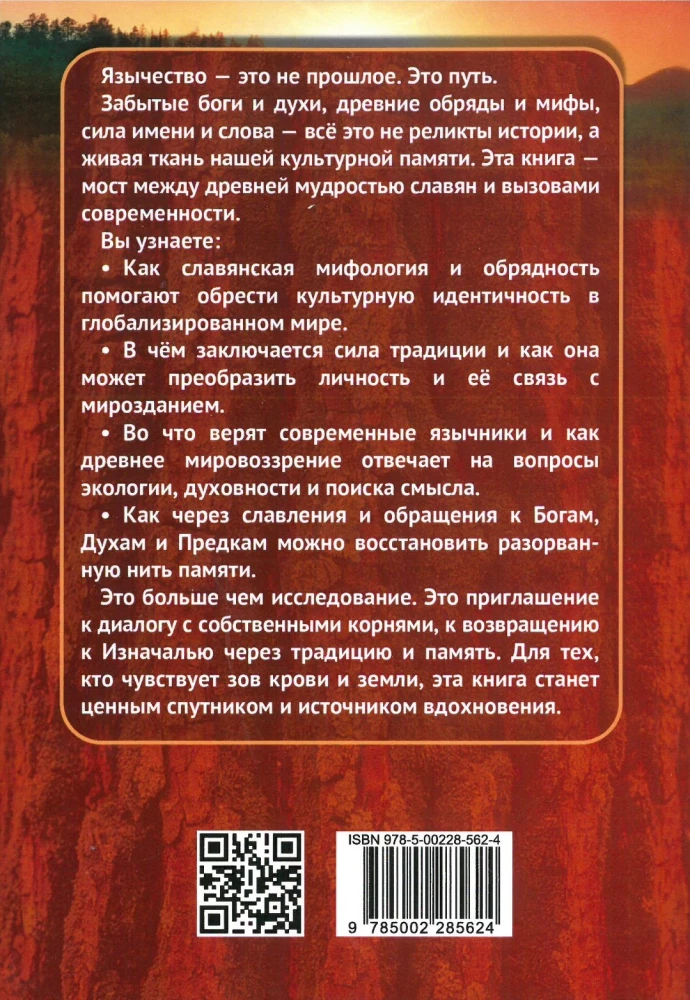 Язычество — это не прошлое. Это путь.

Забытые боги и духи, древние обряды и мифы, сила имени и слова — всё это не реликты истории, а живая ткань нашей культурной памяти. Эта книга — мост между древней мудростью славян и вызовами современности.

Вы узнаете:

• Как славянская мифология и обрядность помогают обрести культурную идентичность в глобализированном мире.

• В чём заключается сила традиции и как она может преобразить личность и её связь с мирозданием.

• Во что верят современные язычники и как древнее мировоззрение отвечает на вопросы экологии, духовности и поиска смысла.

• Как через славления и обращения к Богам, Духам и Предкам можно восстановить разорванную нить памяти.

Это больше чем исследование. Это приглашение к диалогу с собственными корнями, к возвращению к Изначалью через традицию и память. Для тех, кто чувствует зов крови и земли, эта книга станет ценным спутником и источником вдохновения.

ISBN 978-5-00228-562-4

9 785002 285624